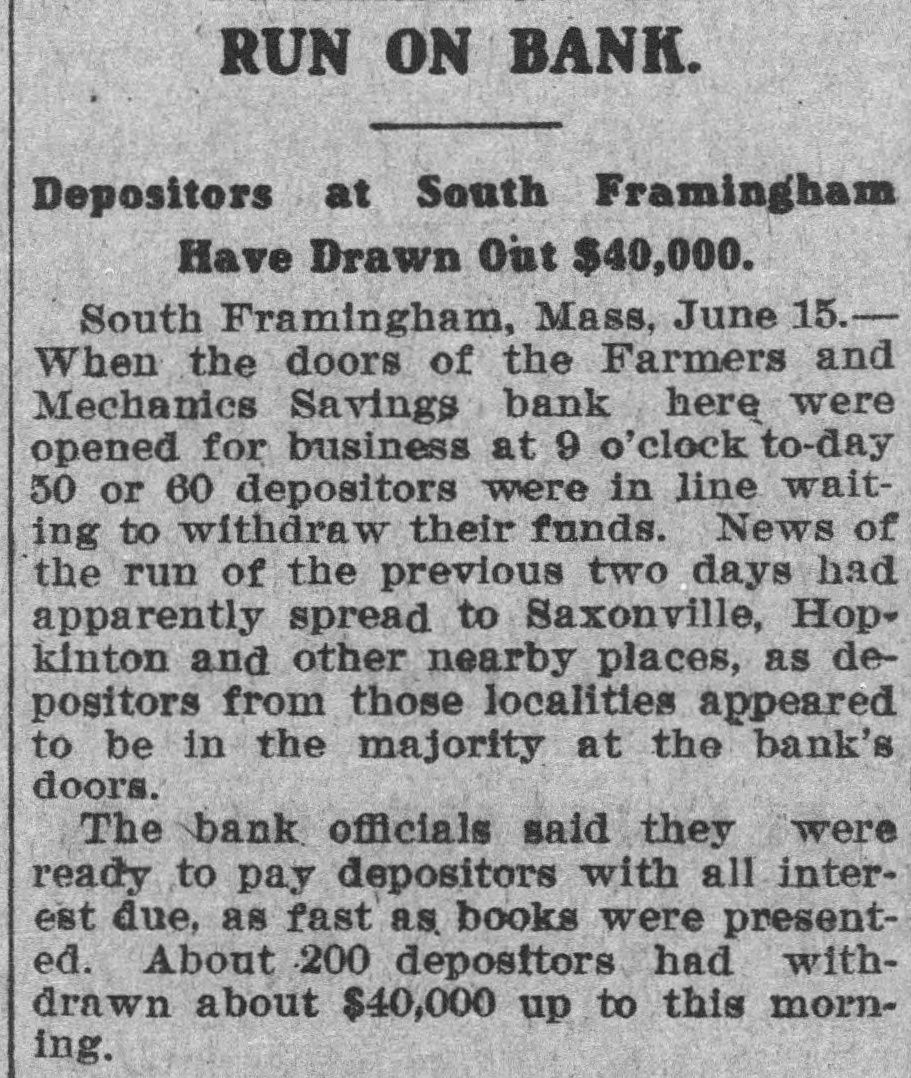 RUN ON BANK.

Depositors at South Framingham Have Drawn Out $40,000.

South Framingham, Mass, June 15.—When the doors of the Farmers and Mechanics Savings bank here were opened for business at 9 o'clock to-day 50 or 60 depositors were in line waiting to withdraw their funds. News of the run of the previous two days had apparently spread to Saxonville, Hopkinton and other nearby places, as depositors from those localities appeared to be in the majority at the bank's doors.

The bank officials said they were ready to pay depositors with all interest due, as fast as books were presented. About 200 depositors had withdrawn about $40,000 up to this morning.